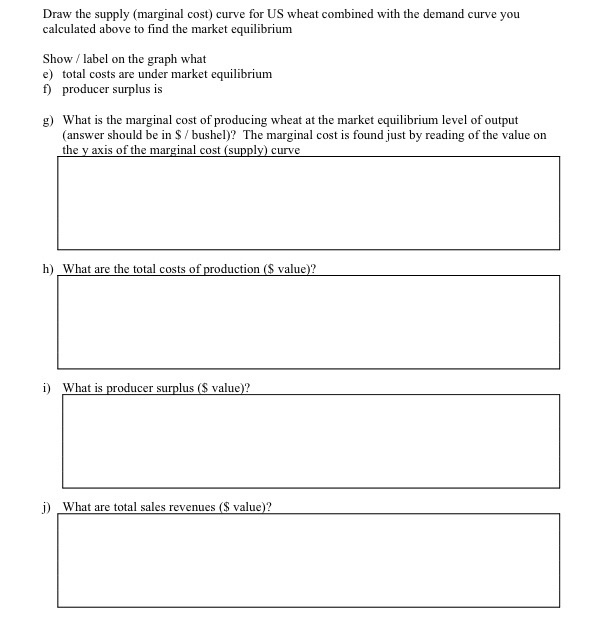 Draw the supply (marginal cost) curve for US wheat combined with the demand curve you calculated above to find the market equilibrium

Show / label on the graph what
e) total costs are under market equilibrium
f) producer surplus is

g) What is the marginal cost of producing wheat at the market equilibrium level of output (answer should be in \$ / bushel)? The marginal cost is found just by reading of the value on the y axis of the marginal cost (supply) curve

h) What are the total costs of production (\$ value)?

i) What is producer surplus (\$ value)?

j) What are total sales revenues (\$ value)?